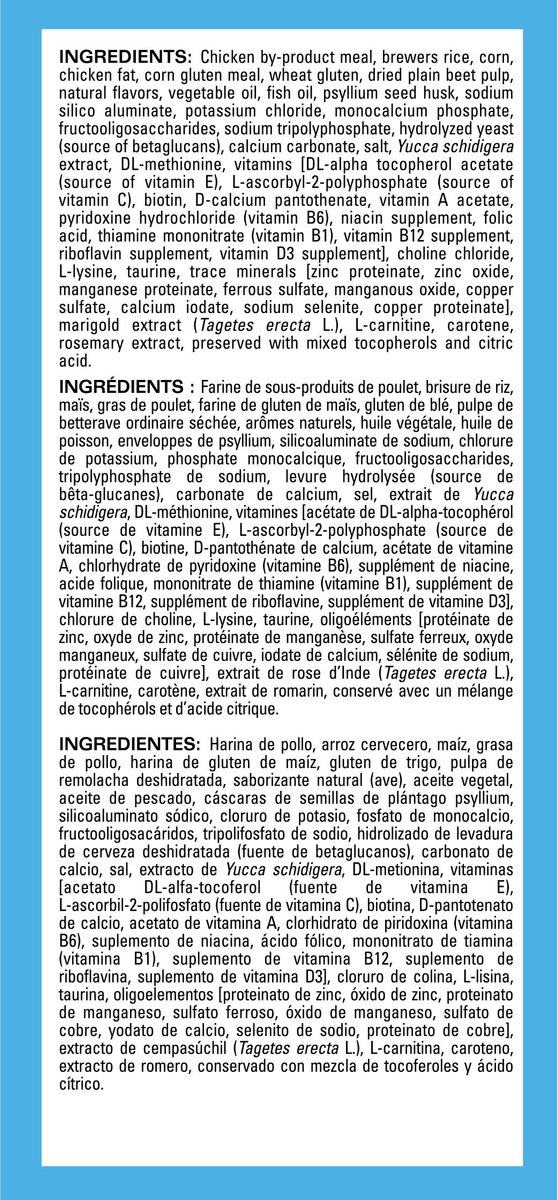 INGREDIENTS: Chicken by-product meal, brewers rice, corn, chicken fat, corn gluten meal, wheat gluten, dried plain beet pulp, natural flavors, vegetable oil, fish oil, psyllium seed husk, sodium silico aluminate, potassium chloride, monocalcium phosphate, fructooligosaccharides, sodium tripolyphosphate, hydrolyzed yeast (source of betaglucans), calcium carbonate, salt, Yucca schidigera extract, DL-methionine, vitamins [DL-alpha tocopherol acetate (source of vitamin E), L-ascorbyl-2-polyphosphate (source of vitamin C), biotin, D-calcium pantothenate, vitamin A acetate, pyridoxine hydrochloride (vitamin B6), niacin supplement, folic acid, thiamine mononitrate (vitamin B1), vitamin B12 supplement, riboflavin supplement, vitamin D3 supplement], choline chloride, L-lysine, taurine, trace minerals [zinc proteinate, zinc oxide, manganese proteinate, ferrous sulfate, manganous oxide, copper sulfate, calcium iodate, sodium selenite, copper proteinate], marigold extract (Tagetes erecta L.), L-carnitine, carotene, rosemary extract, preserved with mixed tocopherols and citric acid.

INGRÉDIENTS : Farine de sous-produits de poulet, brisure de riz, maïs, gras de poulet, farine de gluten de maïs, gluten de blé, pulpe de betterave ordinaire séchée, arômes naturels, huile végétale, huile de poisson, enveloppes de psyllium, silicoaluminate de sodium, chlorure de potassium, phosphate monocalcique, fructooligosaccharides, tripolyphosphate de sodium, levure hydrolysée (source de bêta-glucanes), carbonate de calcium, sel, extrait de Yucca schidigera, DL-méthionine, vitamines [acétate de DL-alpha-tocophérol (source de vitamine E), L-ascorbyl-2-polyphosphate (source de vitamine C), biotine, D-pantothénate de calcium, acétate de vitamine A, chlorhydrate de pyridoxine (vitamine B6), supplément de niacine, acide folique, mononitrate de thiamine (vitamine B1), supplément de vitamine B12, supplément de riboflavine, supplément de vitamine D3], chlorure de choline, L-lysine, taurine, oligoéléments [protéinate de zinc, oxyde de zinc, protéinate de manganèse, sulfate ferreux, oxyde manganeux, sulfate de cuivre, iodate de calcium, sélénite de sodium, protéinate de cuivre], extrait de rose d'Inde (Tagetes erecta L.), L-carnitine, carotène, extrait de romarin, conservé avec un mélange de tocophérols et d'acide citrique.

INGREDIENTES: Harina de pollo, arroz cervecero, maíz, grasa de pollo, harina de gluten de maíz, gluten de trigo, pulpa de remolacha deshidratada, saborizante natural (ave), aceite vegetal, aceite de pescado, cáscaras de semillas de plántago psyllium, silicoaluminato sódico, cloruro de potasio, fosfato de monocalcio, fructooligosacáridos, tripolifosfato de sodio, hidrolizado de levadura de cerveza deshidratada (fuente de betaglucanos), carbonato de calcio, sal, extracto de Yucca schidigera, DL-metionina, vitaminas [acetato DL-alfa-tocoferol (fuente de vitamina E), L-ascorbil-2-polifosfato (fuente de vitamina C), biotina, D-pantotenato de calcio, acetato de vitamina A, clorhidrato de piridoxina (vitamina B6), suplemento de niacina, ácido fólico, mononitrato de tiamina (vitamina B1), suplemento de vitamina B12, suplemento de riboflavina, suplemento de vitamina D3], cloruro de colina, L-lisina, taurina, oligoelementos [proteinato de zinc, óxido de zinc, proteinato de manganeso, sulfato ferroso, óxido de manganeso, sulfato de cobre, yodato de calcio, selenito de sodio, proteinato de cobre], extracto de cempasúchil (Tagetes erecta L.), L-carnitina, caroteno, extracto de romero, conservado con mezcla de tocoferoles y ácido cítrico.